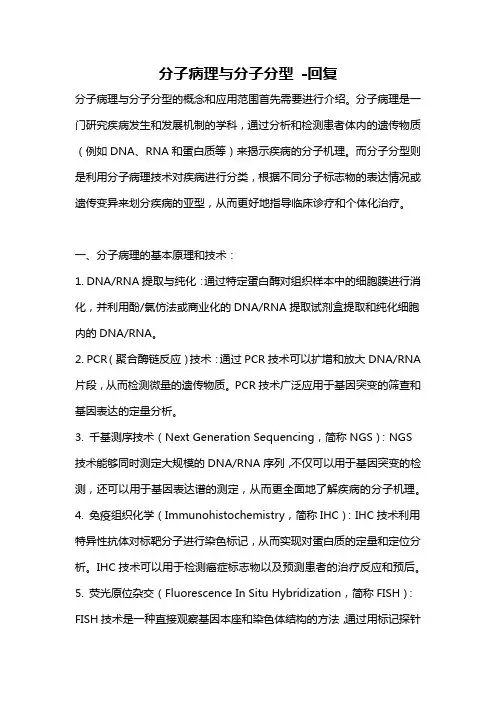 分子病理与分子分型 -回复

分子病理与分子分型的概念和应用范围首先需要进行介绍。分子病理是一门研究疾病发生和发展机制的学科，通过分析和检测患者体内的遗传物质（例如 DNA、RNA 和蛋白质等）来揭示疾病的分子机理。而分子分型则是利用分子病理技术对疾病进行分类，根据不同分子标志物的表达情况或遗传变异来划分疾病的亚型，从而更好地指导临床诊疗和个体化治疗。

一、分子病理的基本原理和技术：

1. DNA/RNA 提取与纯化：通过特定蛋白酶对组织样本中的细胞膜进行消化，并利用酚/氯仿法或商业化的 DNA/RNA 提取试剂盒提取和纯化细胞内的 DNA/RNA。

2. PCR（聚合酶链反应）技术：通过 PCR 技术可以扩增和放大 DNA/RNA 片段，从而检测微量的遗传物质。PCR 技术广泛应用于基因突变的筛查和基因表达的定量分析。

3. 千基测序技术（Next Generation Sequencing，简称 NGS）：NGS 技术能够同时测定大规模的 DNA/RNA 序列，不仅可以用于基因突变的检测，还可以用于基因表达谱的测定，从而更全面地了解疾病的分子机理。

4. 免疫组织化学（Immunohistochemistry，简称 IHC）：IHC 技术利用特异性抗体对标靶分子进行染色标记，从而实现对蛋白质的定量和定位分析。IHC 技术可以用于检测癌症标志物以及预测患者的治疗反应和预后。

5. 荧光原位杂交（Fluorescence In Situ Hybridization，简称 FISH）：FISH 技术是一种直接观察基因本座和染色体结构的方法，通过用标记探针